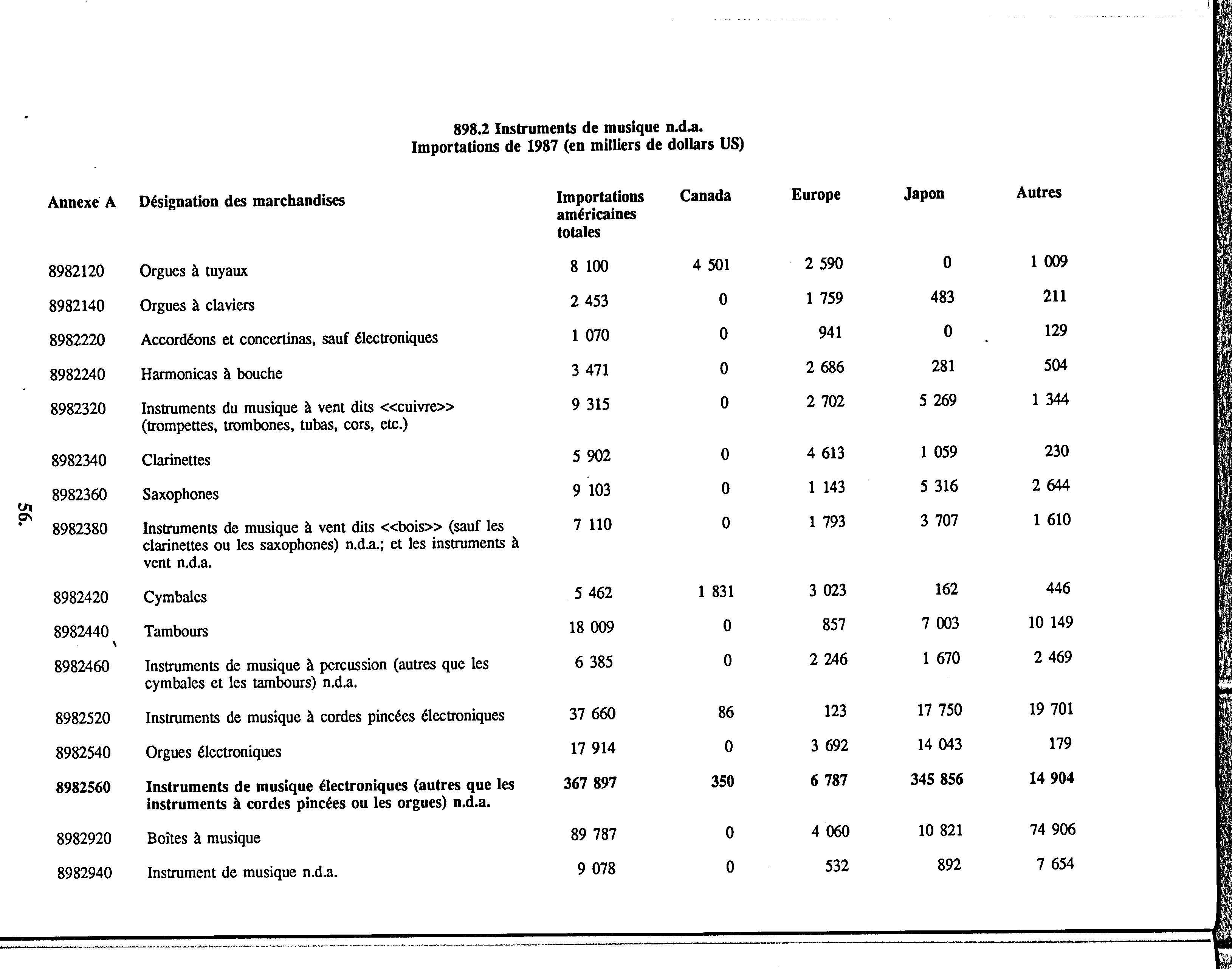 898.2 Instruments de musique n.d.a.
Importations de 1987 (en milliers de dollars US)

| Annexe A | Désignation des marchandises | Importations américaines totales | Canada | Europe | Japon | Autres |
|---|---|---|---|---|---|---|
| 8982120 | Orgues à tuyaux | 8 100 | 4 501 | 2 590 | 0 | 1 009 |
| 8982140 | Orgues à claviers | 2 453 | 0 | 1 759 | 483 | 211 |
| 8982220 | Accordéons et concertinas, sauf électroniques | 1 070 | 0 | 941 | 0 | 129 |
| 8982240 | Harmonicas à bouche | 3 471 | 0 | 2 686 | 281 | 504 |
| 8982320 | Instruments du musique à vent dits <<cuivre>> (trompettes, trombones, tubas, cors, etc.) | 9 315 | 0 | 2 702 | 5 269 | 1 344 |
| 8982340 | Clarinettes | 5 902 | 0 | 4 613 | 1 059 | 230 |
| 8982360 | Saxophones | 9 103 | 0 | 1 143 | 5 316 | 2 644 |
| 8982380 | Instruments de musique à vent dits <<bois>> (sauf les clarinettes ou les saxophones) n.d.a.; et les instruments à vent n.d.a. | 7 110 | 0 | 1 793 | 3 707 | 1 610 |
| 8982420 | Cymbales | 5 462 | 1 831 | 3 023 | 162 | 446 |
| 8982440 | Tambours | 18 009 | 0 | 857 | 7 003 | 10 149 |
| 8982460 | Instruments de musique à percussion (autres que les cymbales et les tambours) n.d.a. | 6 385 | 0 | 2 246 | 1 670 | 2 469 |
| 8982520 | Instruments de musique à cordes pincées électroniques | 37 660 | 86 | 123 | 17 750 | 19 701 |
| 8982540 | Orgues électroniques | 17 914 | 0 | 3 692 | 14 043 | 179 |
| 8982560 | Instruments de musique électroniques (autres que les instruments à cordes pincées ou les orgues) n.d.a. | 367 897 | 350 | 6 787 | 345 856 | 14 904 |
| 8982920 | Boîtes à musique | 89 787 | 0 | 4 060 | 10 821 | 74 906 |
| 8982940 | Instrument de musique n.d.a. | 9 078 | 0 | 532 | 892 | 7 654 |

56.